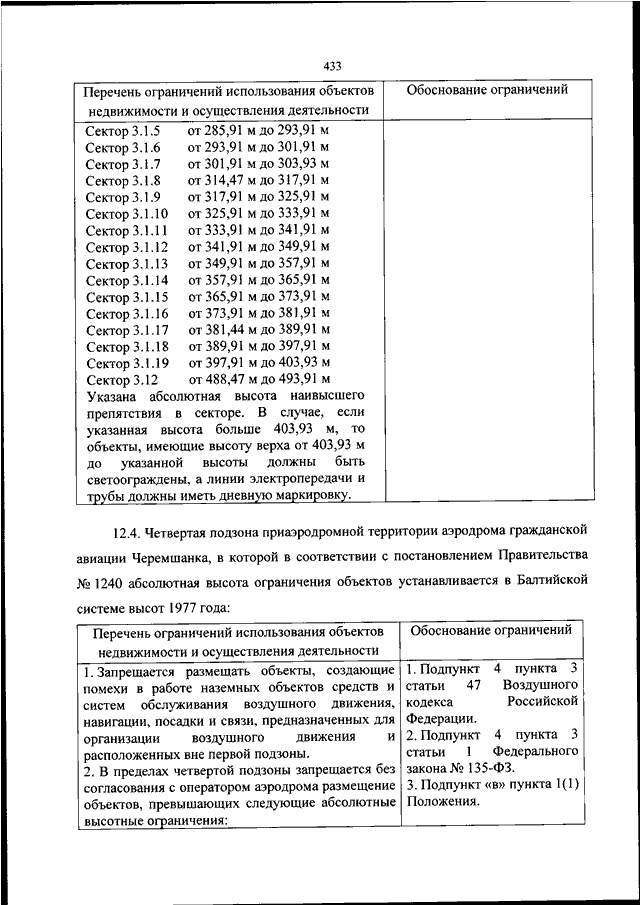 433

| Перечень ограничений использования объектов недвижимости и осуществления деятельности | Обоснование ограничений |
|---|---|
| Сектор 3.1.5 от 285,91 м до 293,91 м<br>Сектор 3.1.6 от 293,91 м до 301,91 м<br>Сектор 3.1.7 от 301,91 м до 303,93 м<br>Сектор 3.1.8 от 314,47 м до 317,91 м<br>Сектор 3.1.9 от 317,91 м до 325,91 м<br>Сектор 3.1.10 от 325,91 м до 333,91 м<br>Сектор 3.1.11 от 333,91 м до 341,91 м<br>Сектор 3.1.12 от 341,91 м до 349,91 м<br>Сектор 3.1.13 от 349,91 м до 357,91 м<br>Сектор 3.1.14 от 357,91 м до 365,91 м<br>Сектор 3.1.15 от 365,91 м до 373,91 м<br>Сектор 3.1.16 от 373,91 м до 381,91 м<br>Сектор 3.1.17 от 381,44 м до 389,91 м<br>Сектор 3.1.18 от 389,91 м до 397,91 м<br>Сектор 3.1.19 от 397,91 м до 403,93 м<br>Сектор 3.12 от 488,47 м до 493,91 м<br>Указана абсолютная высота наивысшего препятствия в секторе. В случае, если указанная высота больше 403,93 м, то объекты, имеющие высоту верха от 403,93 м до указанной высоты должны быть светоограждены, а линии электропередачи и трубы должны иметь дневную маркировку. | |

12.4. Четвертая подзона приаэродромной территории аэродрома гражданской авиации Черемшанка, в которой в соответствии с постановлением Правительства № 1240 абсолютная высота ограничения объектов устанавливается в Балтийской системе высот 1977 года:

| Перечень ограничений использования объектов недвижимости и осуществления деятельности | Обоснование ограничений |
|---|---|
| 1. Запрещается размещать объекты, создающие помехи в работе наземных объектов средств и систем обслуживания воздушного движения, навигации, посадки и связи, предназначенных для организации воздушного движения и расположенных вне первой подзоны.<br>2. В пределах четвертой подзоны запрещается без согласования с оператором аэродрома размещение объектов, превышающих следующие абсолютные высотные ограничения: | 1. Подпункт 4 пункта 3 статьи 47 Воздушного кодекса Российской Федерации.<br>2. Подпункт 4 пункта 3 статьи 1 Федерального закона № 135-ФЗ.<br>3. Подпункт «в» пункта 1(1) Положения. |